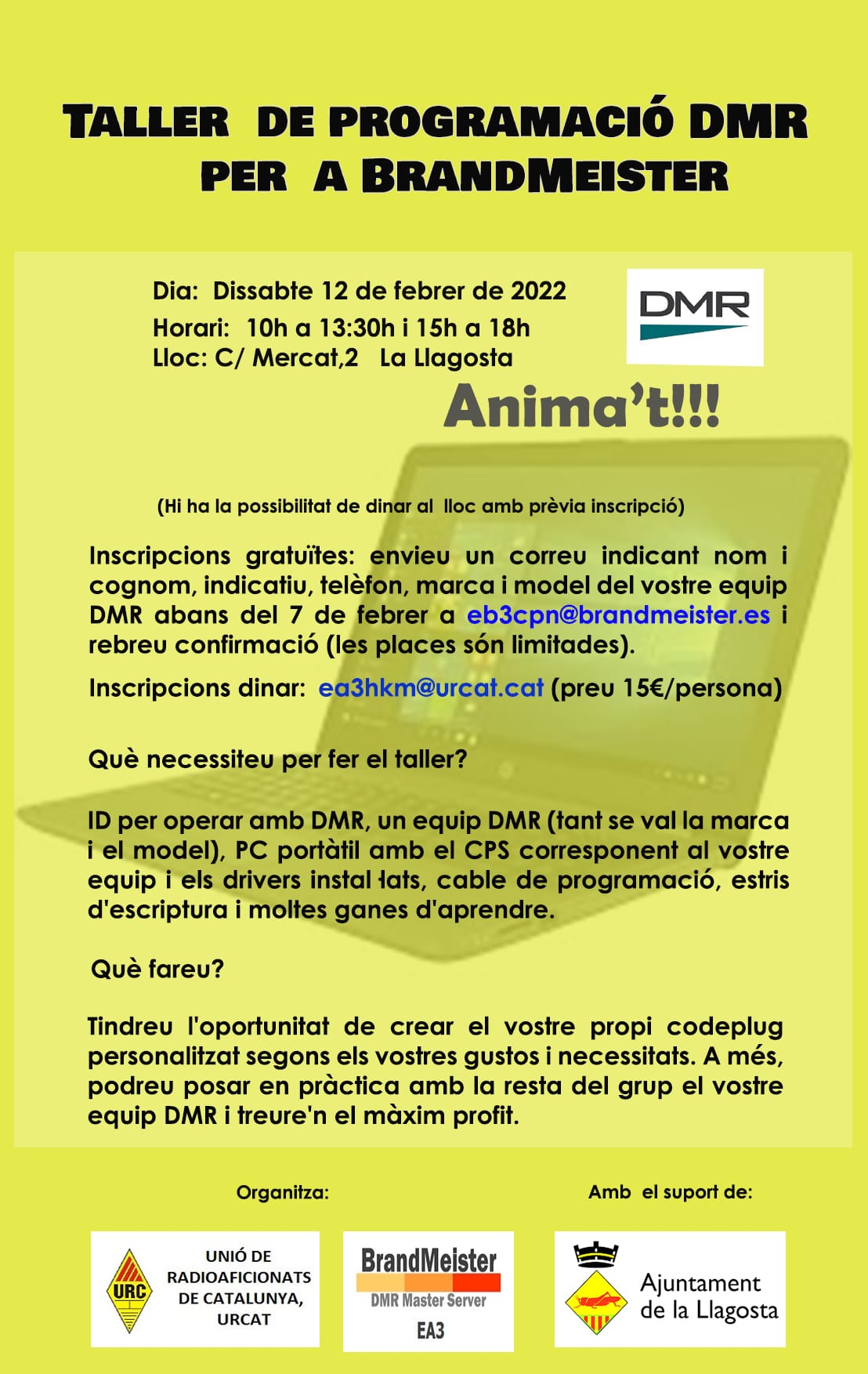 TALLER DE PROGRAMACIÓ DMR PER A BRANDMEISTER

Dia: Dissabte 12 de febrer de 2022
Horari: 10h a 13:30h i 15h a 18h
Lloc: C/ Mercat,2 La Llagosta

DMR

Anima't!!!

(Hi ha la possibilitat de dinar al lloc amb prèvia inscripció)

Inscripcions gratuïtes: envieu un correu indicant nom i cognom, indicatiu, telèfon, marca i model del vostre equip DMR abans del 7 de febrer a eb3cpn@brandmeister.es i rebreu confirmació (les places són limitades).

Inscripcions dinar: ea3hkm@urcat.cat (preu 15€/persona)

Què necessiteu per fer el taller?

ID per operar amb DMR, un equip DMR (tant se val la marca i el model), PC portàtil amb el CPS corresponent al vostre equip i els drivers instal·lats, cable de programació, estris d'escriptura i moltes ganes d'aprendre.

Què fareu?

Tindreu l'oportunitat de crear el vostre propi codeplug personalitzat segons els vostres gustos i necessitats. A més, podreu posar en pràctica amb la resta del grup el vostre equip DMR i treure'n el màxim profit.

Organitza:

Amb el suport de:

URC
UNIÓ DE RADIOAFICIONATS DE CATALUNYA, URCAT

BrandMeister
DMR Master Server
EA3

Ajuntament de la Llagosta